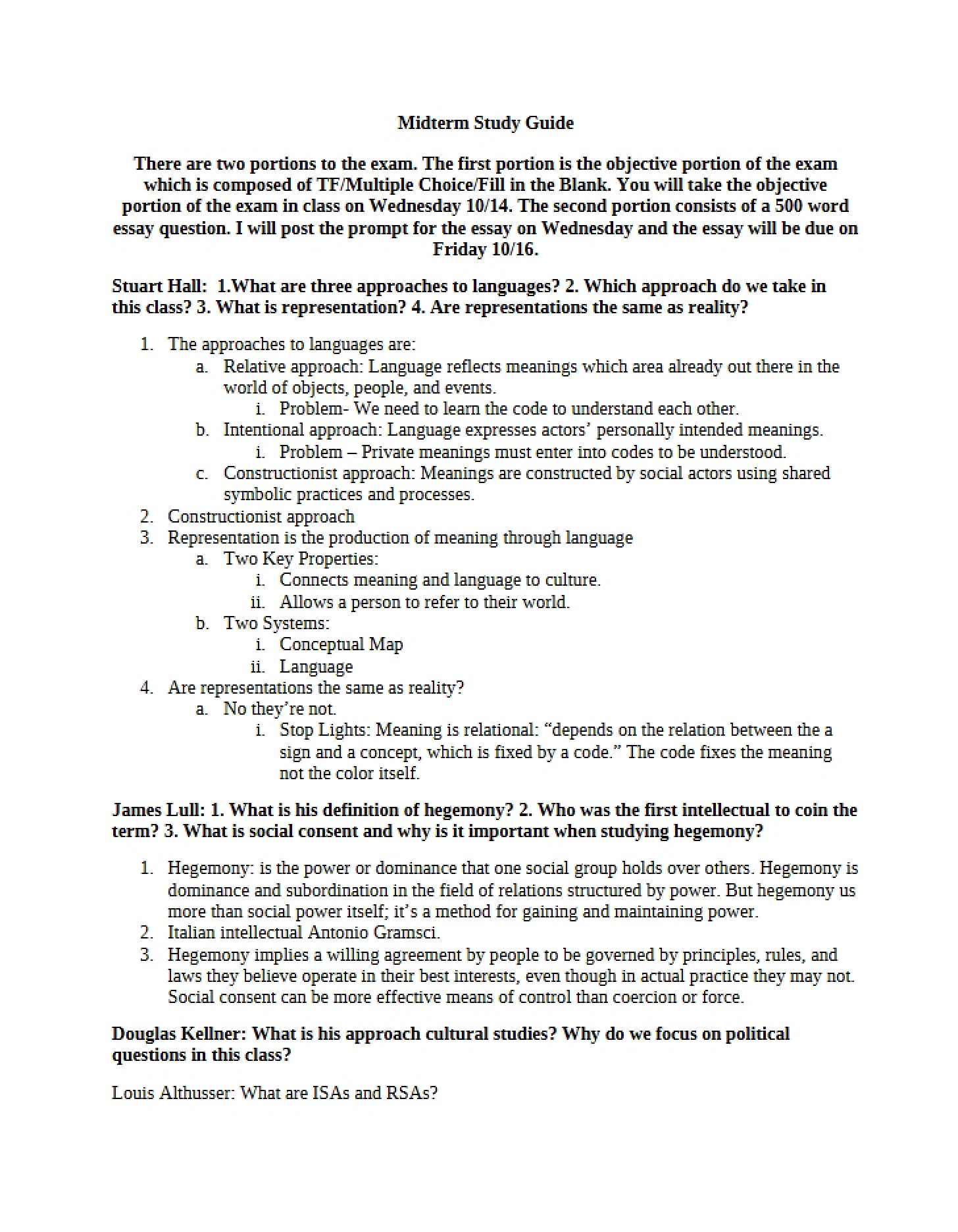 Midterm Study Guide

There are two portions to the exam. The first portion is the objective portion of the exam which is composed of TF/Multiple Choice/Fill in the Blank. You will take the objective portion of the exam in class on Wednesday 10/14. The second portion consists of a 500 word essay question. I will post the prompt for the essay on Wednesday and the essay will be due on Friday 10/16.

Stuart Hall: 1.What are three approaches to languages? 2. Which approach do we take in this class? 3. What is representation? 4. Are representations the same as reality?

1. The approaches to languages are:
a. Relative approach: Language reflects meanings which area already out there in the world of objects, people, and events.
i. Problem- We need to learn the code to understand each other.
b. Intentional approach: Language expresses actors' personally intended meanings.
i. Problem – Private meanings must enter into codes to be understood.
c. Constructionist approach: Meanings are constructed by social actors using shared symbolic practices and processes.
2. Constructionist approach
3. Representation is the production of meaning through language
a. Two Key Properties:
i. Connects meaning and language to culture.
ii. Allows a person to refer to their world.
b. Two Systems:
i. Conceptual Map
ii. Language
4. Are representations the same as reality?
a. No they're not.
i. Stop Lights: Meaning is relational: "depends on the relation between the a sign and a concept, which is fixed by a code." The code fixes the meaning not the color itself.

James Lull: 1. What is his definition of hegemony? 2. Who was the first intellectual to coin the term? 3. What is social consent and why is it important when studying hegemony?

1. Hegemony: is the power or dominance that one social group holds over others. Hegemony is dominance and subordination in the field of relations structured by power. But hegemony us more than social power itself; it's a method for gaining and maintaining power.
2. Italian intellectual Antonio Gramsci.
3. Hegemony implies a willing agreement by people to be governed by principles, rules, and laws they believe operate in their best interests, even though in actual practice they may not. Social consent can be more effective means of control than coercion or force.

Douglas Kellner: What is his approach cultural studies? Why do we focus on political questions in this class?

Louis Althusser: What are ISAs and RSAs?